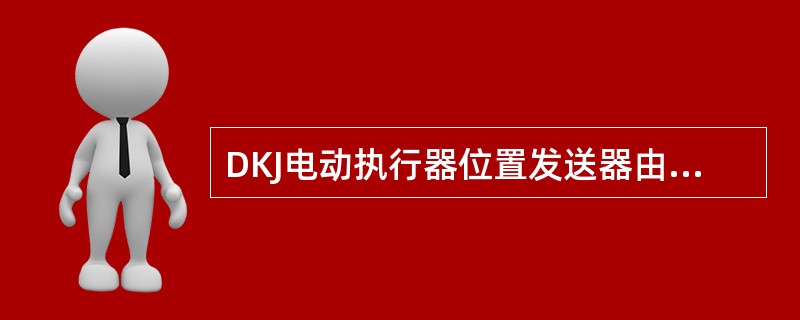 DKJ电动执行器位置发送器由...